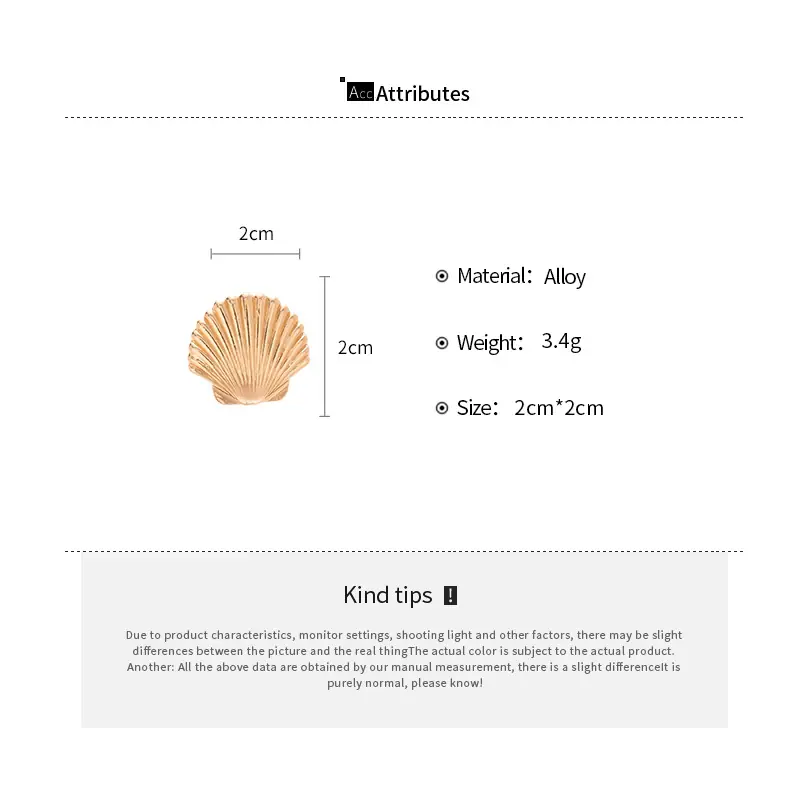 Acc Attributes

2cm

2cm

Material: Alloy

Weight: 3.4g

Size: 2cm*2cm

Kind tips !

Due to product characteristics, monitor settings, shooting light and other factors, there may be slight differences between the picture and the real thingThe actual color is subject to the actual product. Another: All the above data are obtained by our manual measurement, there is a slight differenceIt is purely normal, please know!